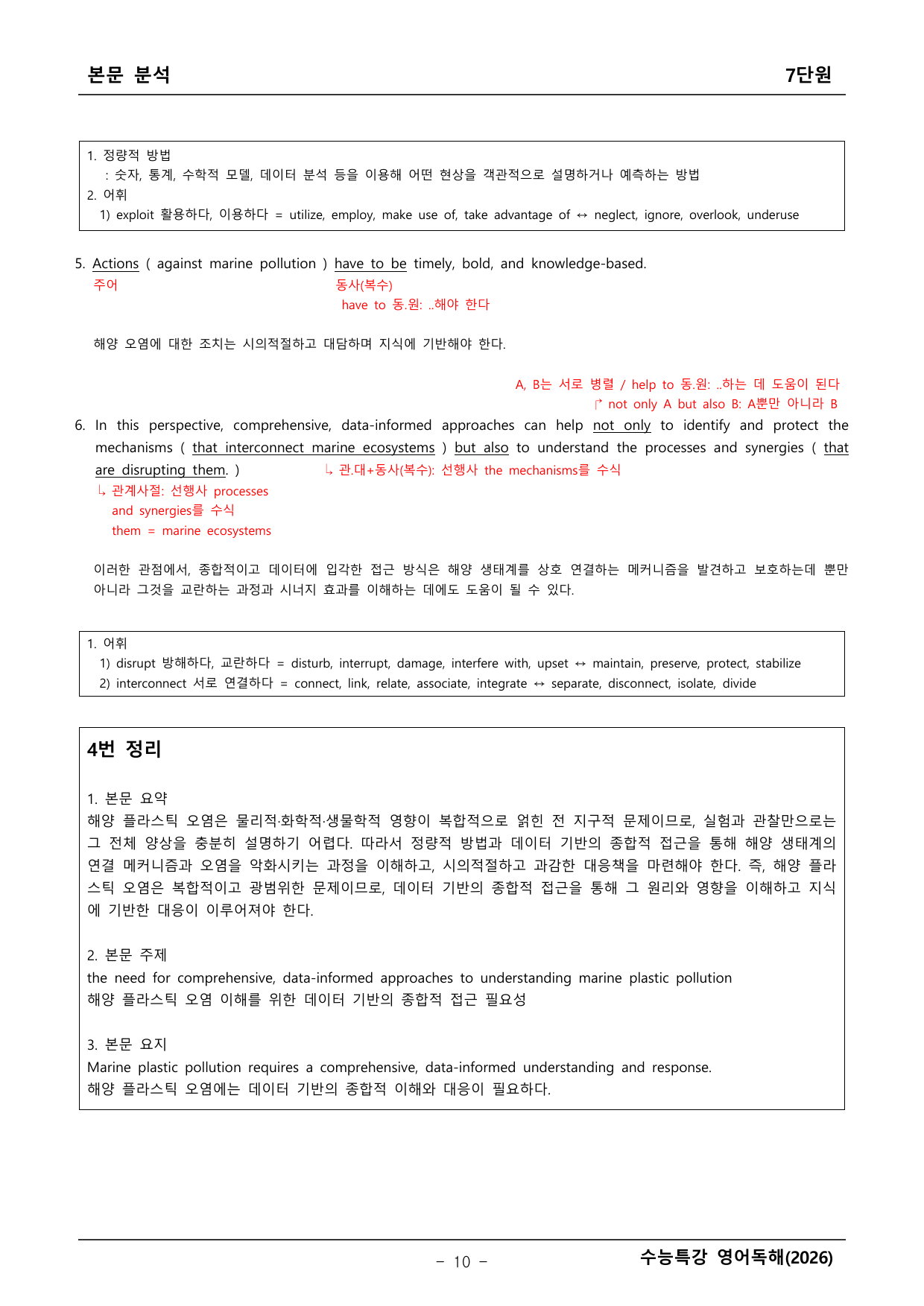 본문 분석 7단원

1. 정량적 방법
: 숫자, 통계, 수학적 모델, 데이터 분석 등을 이용해 어떤 현상을 객관적으로 설명하거나 예측하는 방법
2. 어휘
1) exploit 활용하다, 이용하다 = utilize, employ, make use of, take advantage of ↔ neglect, ignore, overlook, underuse

5. Actions ( against marine pollution ) have to be timely, bold, and knowledge-based.
주어
동사(복수)
have to 동.원: ..해야 한다

해양 오염에 대한 조치는 시의적절하고 대담하며 지식에 기반해야 한다.

A, B는 서로 병렬 / help to 동.원: ..하는 데 도움이 된다
↱ not only A but also B: A뿐만 아니라 B

6. In this perspective, comprehensive, data-informed approaches can help not only to identify and protect the mechanisms ( that interconnect marine ecosystems ) but also to understand the processes and synergies ( that are disrupting them. )
↳ 관.대+동사(복수): 선행사 the mechanisms를 수식
↳ 관계사절: 선행사 processes and synergies를 수식
them = marine ecosystems

이러한 관점에서, 종합적이고 데이터에 입각한 접근 방식은 해양 생태계를 상호 연결하는 메커니즘을 발견하고 보호하는데 뿐만 아니라 그것을 교란하는 과정과 시너지 효과를 이해하는 데에도 도움이 될 수 있다.

1. 어휘
1) disrupt 방해하다, 교란하다 = disturb, interrupt, damage, interfere with, upset ↔ maintain, preserve, protect, stabilize
2) interconnect 서로 연결하다 = connect, link, relate, associate, integrate ↔ separate, disconnect, isolate, divide

4번 정리

1. 본문 요약
해양 플라스틱 오염은 물리적·화학적·생물학적 영향이 복합적으로 얽힌 전 지구적 문제이므로, 실험과 관찰만으로는 그 전체 양상을 충분히 설명하기 어렵다. 따라서 정량적 방법과 데이터 기반의 종합적 접근을 통해 해양 생태계의 연결 메커니즘과 오염을 악화시키는 과정을 이해하고, 시의적절하고 과감한 대응책을 마련해야 한다. 즉, 해양 플라스틱 오염은 복합적이고 광범위한 문제이므로, 데이터 기반의 종합적 접근을 통해 그 원리와 영향을 이해하고 지식에 기반한 대응이 이루어져야 한다.

2. 본문 주제
the need for comprehensive, data-informed approaches to understanding marine plastic pollution
해양 플라스틱 오염 이해를 위한 데이터 기반의 종합적 접근 필요성

3. 본문 요지
Marine plastic pollution requires a comprehensive, data-informed understanding and response.
해양 플라스틱 오염에는 데이터 기반의 종합적 이해와 대응이 필요하다.

- 10 -
수능특강 영어독해(2026)